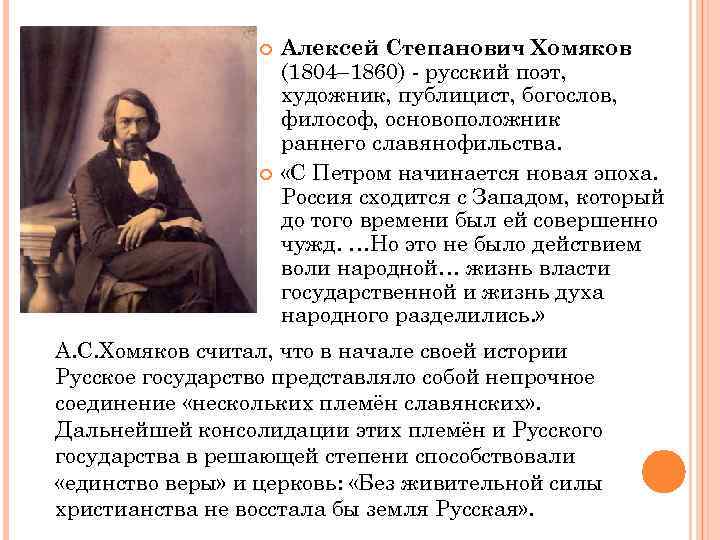 Алексей Степанович Хомяков (1804–1860) - русский поэт, художник, публицист, богослов, философ, основоположник раннего славянофильства.

«С Петром начинается новая эпоха. Россия сходится с Западом, который до того времени был ей совершенно чужд. …Но это не было действием воли народной… жизнь власти государственной и жизнь духа народного разделились.»

А.С.Хомяков считал, что в начале своей истории Русское государство представляло собой непрочное соединение «нескольких племён славянских». Дальнейшей консолидации этих племён и Русского государства в решающей степени способствовали «единство веры» и церковь: «Без живительной силы христианства не восстала бы земля Русская».